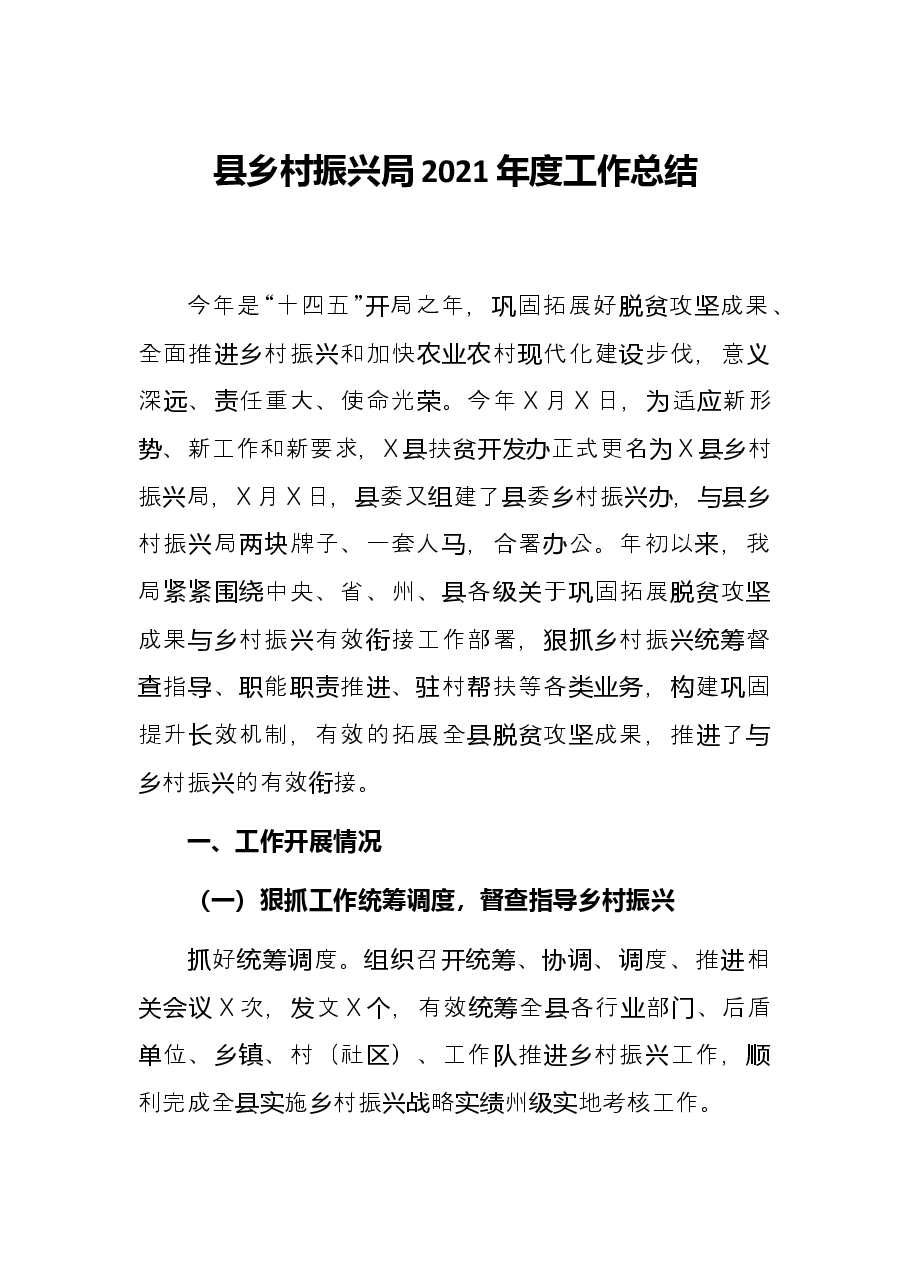 县乡村振兴局2021年度工作总结

今年是“十四五”开局之年，巩固拓展好脱贫攻坚成果、全面推进乡村振兴和加快农业农村现代化建设步伐，意义深远、责任重大、使命光荣。今年X月X日，为适应新形势、新工作和新要求，X县扶贫开发办正式更名为X县乡村振兴局，X月X日，县委又组建了县委乡村振兴办，与县乡村振兴局两块牌子、一套人马，合署办公。年初以来，我局紧紧围绕中央、省、州、县各级关于巩固拓展脱贫攻坚成果与乡村振兴有效衔接工作部署，狠抓乡村振兴统筹督查指导、职能职责推进、驻村帮扶等各类业务，构建巩固提升长效机制，有效的拓展全县脱贫攻坚成果，推进了与乡村振兴的有效衔接。

一、工作开展情况

（一）狠抓工作统筹调度，督查指导乡村振兴

抓好统筹调度。组织召开统筹、协调、调度、推进相关会议X次，发文X个，有效统筹全县各行业部门、后盾单位、乡镇、村（社区）、工作队推进乡村振兴工作，顺利完成全县实施乡村振兴战略实绩州级实地考核工作。